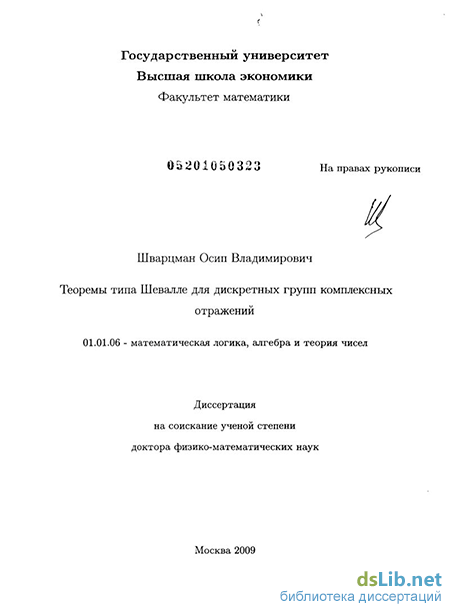 Государственный университет
Высшая школа экономики
Факультет математики

05201050323

На правах рукописи

Шварцман Осип Владимирович

Теоремы типа Шевалле для дискретных групп комплексных отражений

01.01.06 - математическая логика, алгебра и теория чисел

Диссертация
на соискание ученой степени
доктора физико-математических наук

Москва 2009

dsLib.net
библиотека диссертаций